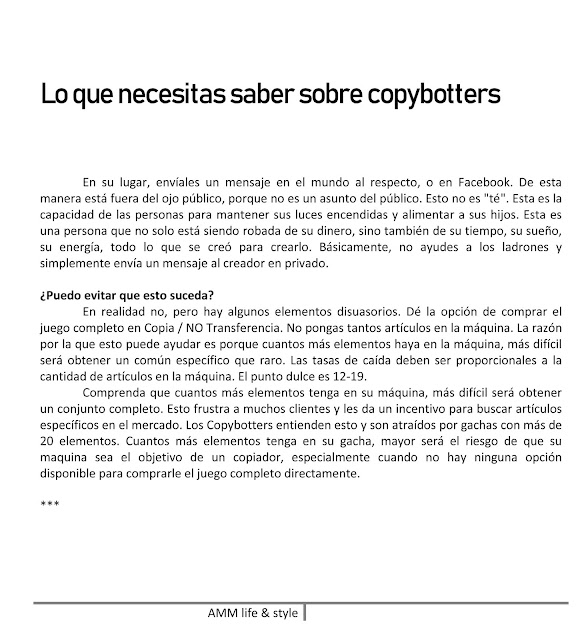 Lo que necesitas saber sobre copybotters

En su lugar, envíales un mensaje en el mundo al respecto, o en Facebook. De esta manera está fuera del ojo público, porque no es un asunto del público. Esto no es "té". Esta es la capacidad de las personas para mantener sus luces encendidas y alimentar a sus hijos. Esta es una persona que no solo está siendo robada de su dinero, sino también de su tiempo, su sueño, su energía, todo lo que se creó para crearlo. Básicamente, no ayudes a los ladrones y simplemente envía un mensaje al creador en privado.

¿Puedo evitar que esto suceda?

En realidad no, pero hay algunos elementos disuasorios. Dé la opción de comprar el juego completo en Copia / NO Transferencia. No pongas tantos artículos en la máquina. La razón por la que esto puede ayudar es porque cuantos más elementos haya en la máquina, más difícil será obtener un común específico que raro. Las tasas de caída deben ser proporcionales a la cantidad de artículos en la máquina. El punto dulce es 12-19.

Comprenda que cuantos más elementos tenga en su máquina, más difícil será obtener un conjunto completo. Esto frustra a muchos clientes y les da un incentivo para buscar artículos específicos en el mercado. Los Copybotters entienden esto y son atraídos por gachas con más de 20 elementos. Cuantos más elementos tenga en su gacha, mayor será el riesgo de que su maquina sea el objetivo de un copiador, especialmente cuando no hay ninguna opción disponible para comprarle el juego completo directamente.

***

AMM life & style